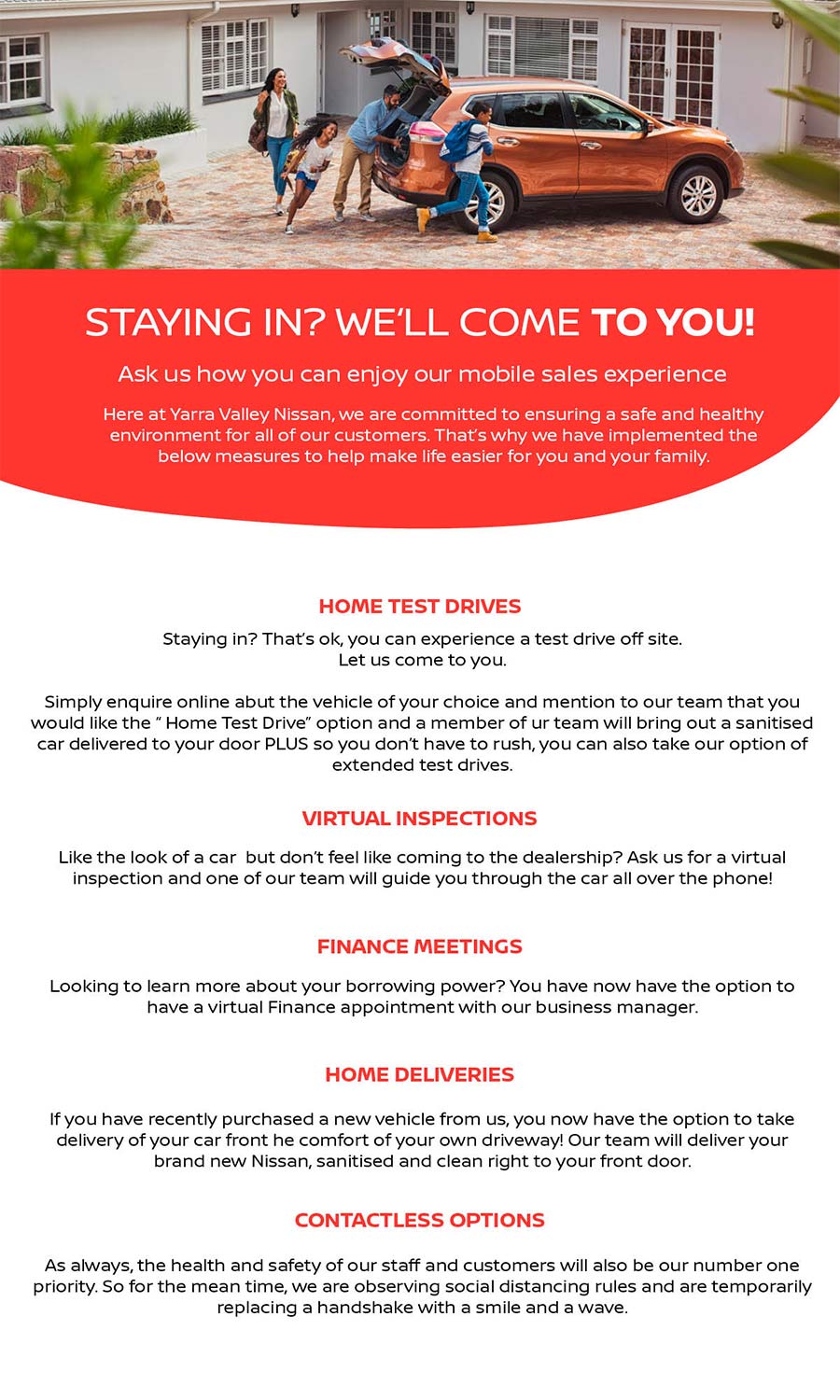 STAYING IN? WE'LL COME TO YOU!

Ask us how you can enjoy our mobile sales experience

Here at Yarra Valley Nissan, we are committed to ensuring a safe and healthy environment for all of our customers. That's why we have implemented the below measures to help make life easier for you and your family.

HOME TEST DRIVES

Staying in? That's ok, you can experience a test drive off site. Let us come to you.

Simply enquire online abut the vehicle of your choice and mention to our team that you would like the " Home Test Drive" option and a member of ur team will bring out a sanitised car delivered to your door PLUS so you don't have to rush, you can also take our option of extended test drives.

VIRTUAL INSPECTIONS

Like the look of a car but don't feel like coming to the dealership? Ask us for a virtual inspection and one of our team will guide you through the car all over the phone!

FINANCE MEETINGS

Looking to learn more about your borrowing power? You have now have the option to have a virtual Finance appointment with our business manager.

HOME DELIVERIES

If you have recently purchased a new vehicle from us, you now have the option to take delivery of your car front he comfort of your own driveway! Our team will deliver your brand new Nissan, sanitised and clean right to your front door.

CONTACTLESS OPTIONS

As always, the health and safety of our staff and customers will also be our number one priority. So for the mean time, we are observing social distancing rules and are temporarily replacing a handshake with a smile and a wave.